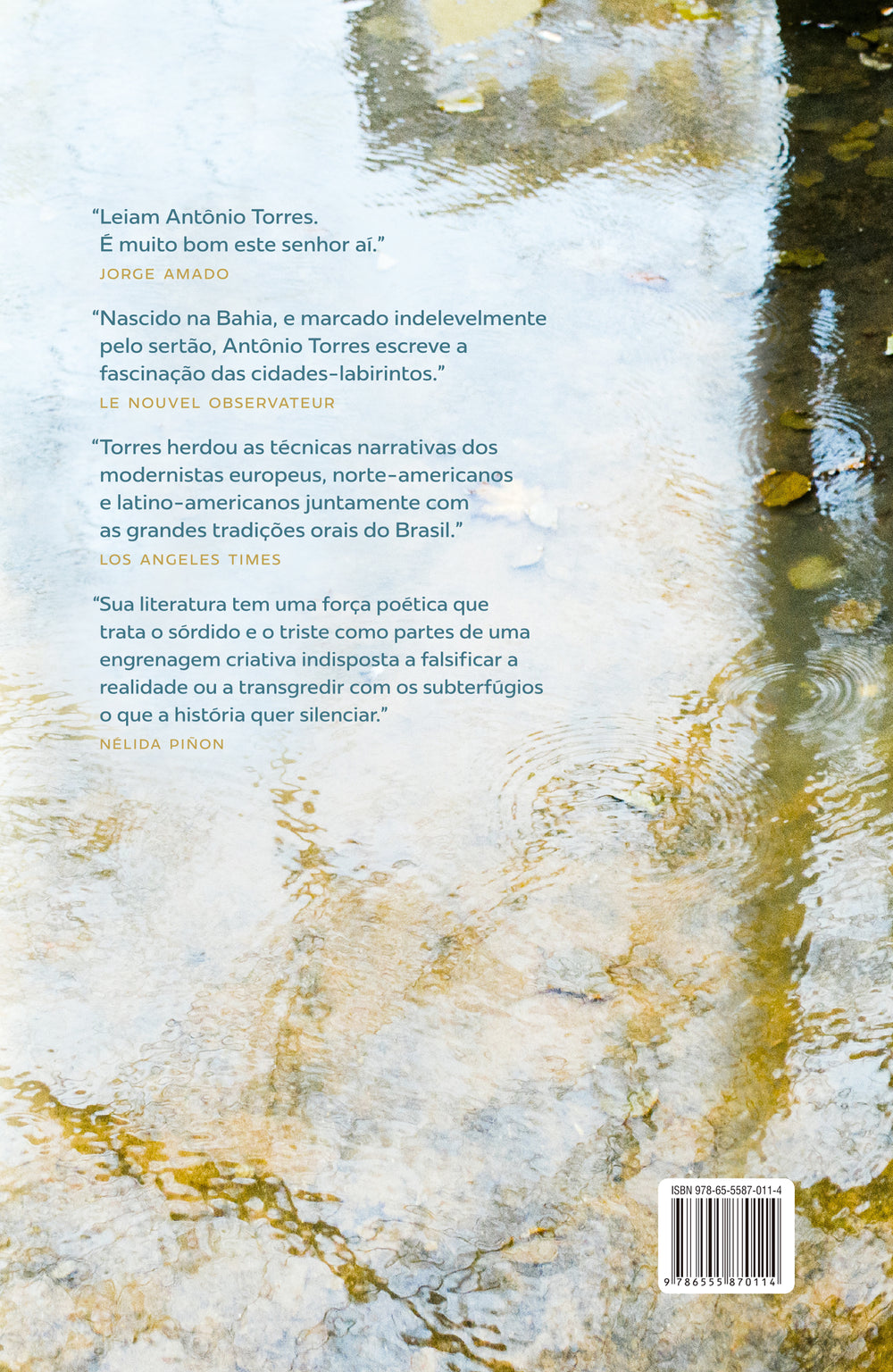 “Leiam Antônio Torres. É muito bom este senhor aí.”
JORGE AMADO

“Nascido na Bahia, e marcado indelevelmente pelo sertão, Antônio Torres escreve a fascinação das cidades-labirintos.”
LE NOUVEL OBSERVATEUR

“Torres herdou as técnicas narrativas dos modernistas europeus, norte-americanos e latino-americanos juntamente com as grandes tradições orais do Brasil.”
LOS ANGELES TIMES

“Sua literatura tem uma força poética que trata o sórdido e o triste como partes de uma engrenagem criativa indisposta a falsificar a realidade ou a transgredir com os subterfúgios o que a história quer silenciar.”
NÉLIDA PIÑON

ISBN 978-65-5587-011-4
9 786555 870114